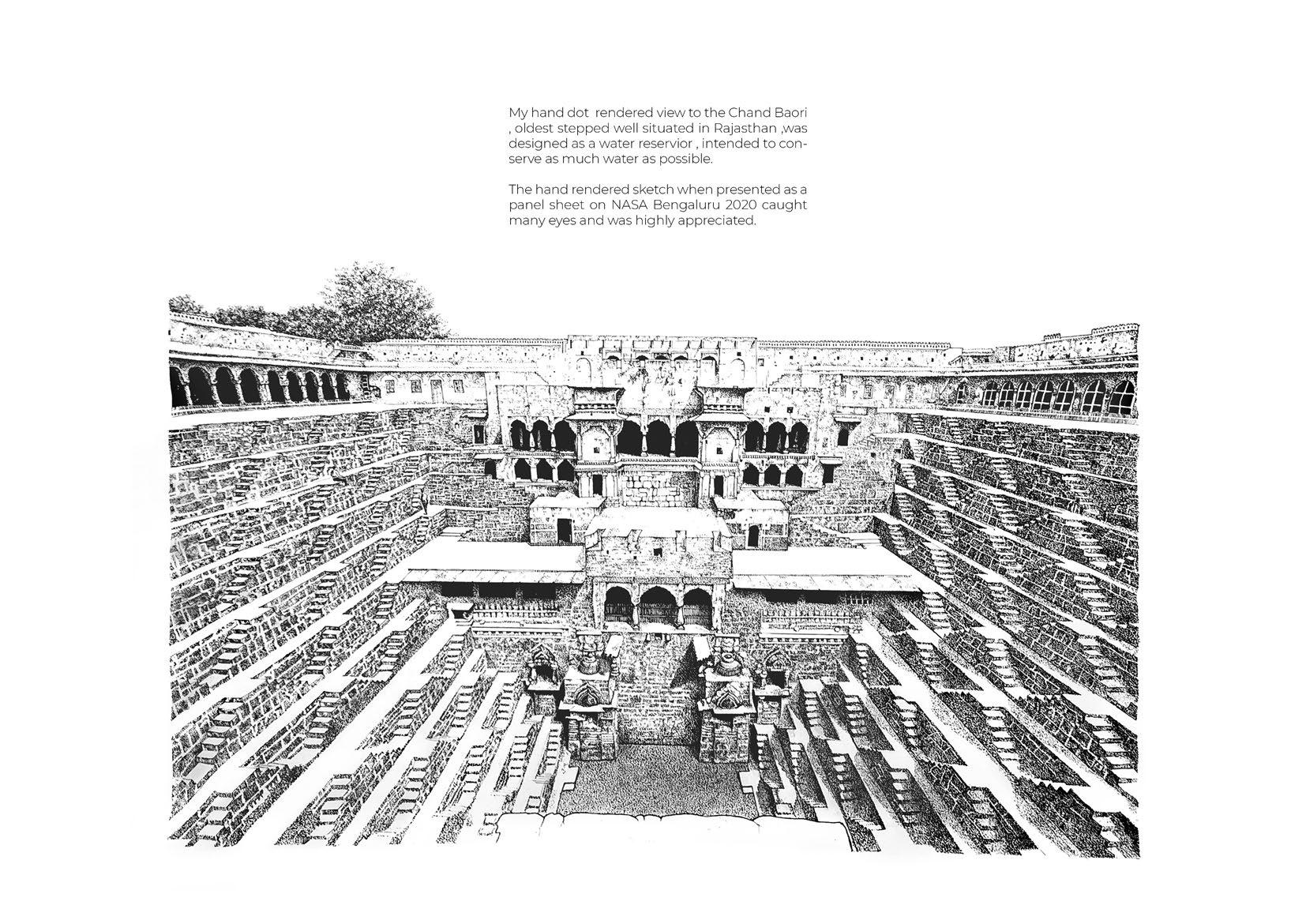 My hand dot rendered view to the Chand Baori , oldest stepped well situated in Rajasthan ,was designed as a water reservior , intended to conserve as much water as possible.

The hand rendered sketch when presented as a panel sheet on NASA Bengaluru 2020 caught many eyes and was highly appreciated.